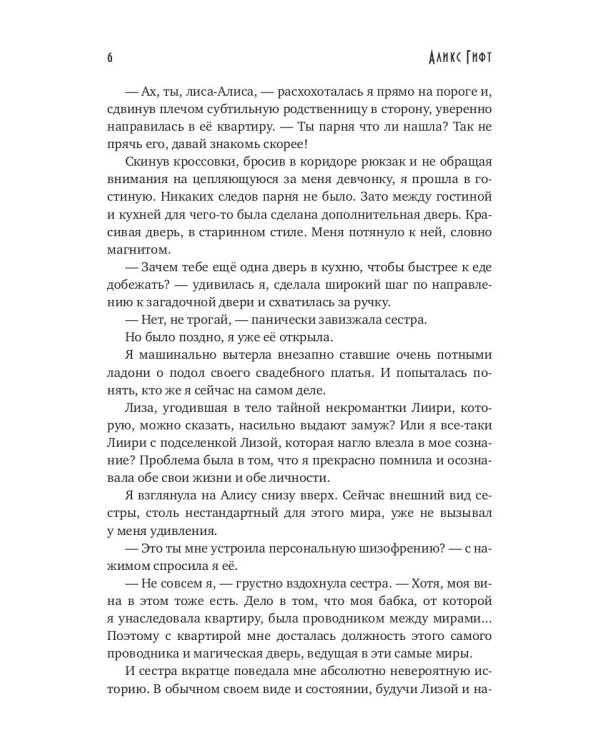 6

Аликс Гифт

— Ах, ты, лиса-Алиса, — расхохоталась я прямо на пороге и, сдвинув плечом субтильную родственницу в сторону, уверенно направилась в её квартиру. — Ты парня что ли нашла? Так не прячь его, давай знакомь скорее!

Скинув кроссовки, бросив в коридоре рюкзак и не обращая внимания на цепляющуюся за меня девчонку, я прошла в гостиную. Никаких следов парня не было. Зато между гостиной и кухней для чего-то была сделана дополнительная дверь. Красивая дверь, в старинном стиле. Меня потянуло к ней, словно магнитом.

— Зачем тебе ещё одна дверь в кухню, чтобы быстрее к еде добежать? — удивилась я, сделала широкий шаг по направлению к загадочной двери и схватилась за ручку.

— Нет, не трогай, — панически завизжала сестра.

Но было поздно, я уже её открыла.

Я машинально вытерла внезапно ставшие очень потными ладони о подол своего свадебного платья. И попыталась понять, кто же я сейчас на самом деле.

Лиза, угодившая в тело тайной некромантки Лиири, которую, можно сказать, насильно выдают замуж? Или я все-таки Лиири с подселенкой Лизой, которая нагло влезла в мое сознание? Проблема была в том, что я прекрасно помнила и осознавала обе свои жизни и обе личности.

Я взглянула на Алису снизу вверх. Сейчас внешний вид сестры, столь нестандартный для этого мира, уже не вызывал у меня удивления.

— Это ты мне устроила персональную шизофрению? — с нажимом спросила я её.

— Не совсем я, — грустно вздохнула сестра. — Хотя, моя вина в этом тоже есть. Дело в том, что моя бабка, от которой я унаследовала квартиру, была проводником между мирами... Поэтому с квартирой мне досталась должность этого самого проводника и магическая дверь, ведущая в эти самые миры.

И сестра вкратце поведала мне абсолютно невероятную историю. В обычном своем виде и состоянии, будучи Лизой и на-